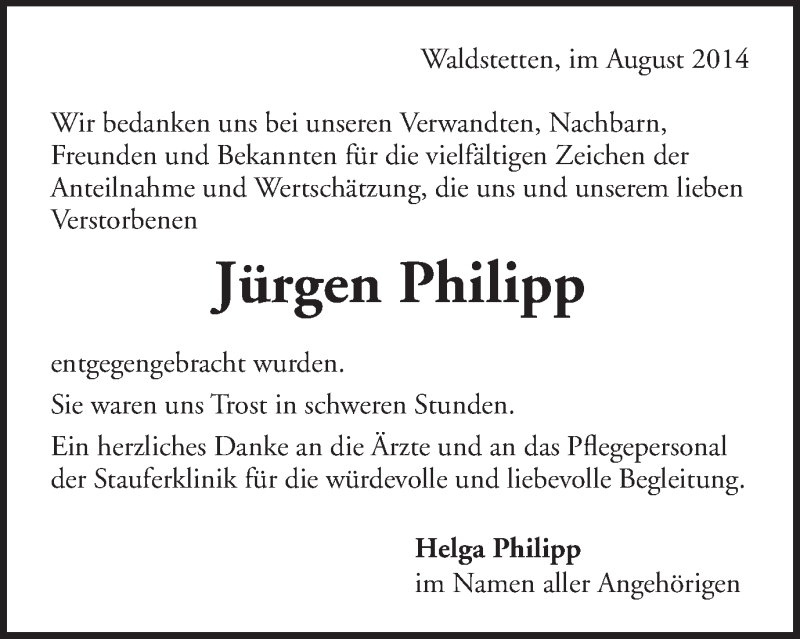 Waldstetten, im August 2014

Wir bedanken uns bei unseren Verwandten, Nachbarn, Freunden und Bekannten für die vielfältigen Zeichen der Anteilnahme und Wertschätzung, die uns und unserem lieben Verstorbenen

Jürgen Philipp

entgegengebracht wurden.

Sie waren uns Trost in schweren Stunden.

Ein herzliches Danke an die Ärzte und an das Pflegepersonal der Stauferklinik für die würdevolle und liebevolle Begleitung.

Helga Philipp
im Namen aller Angehörigen